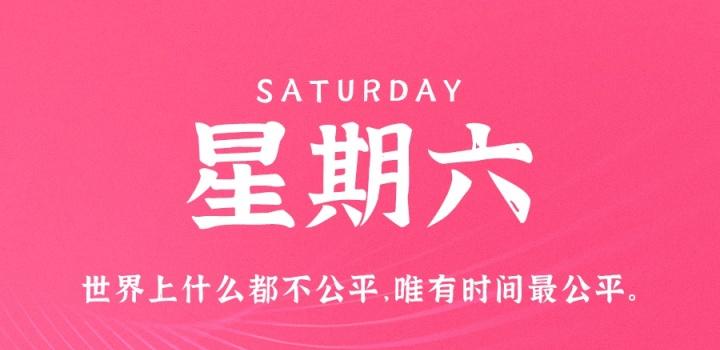 SATURDAY

星期六

世界上什么都不公平,唯有时间最公平。